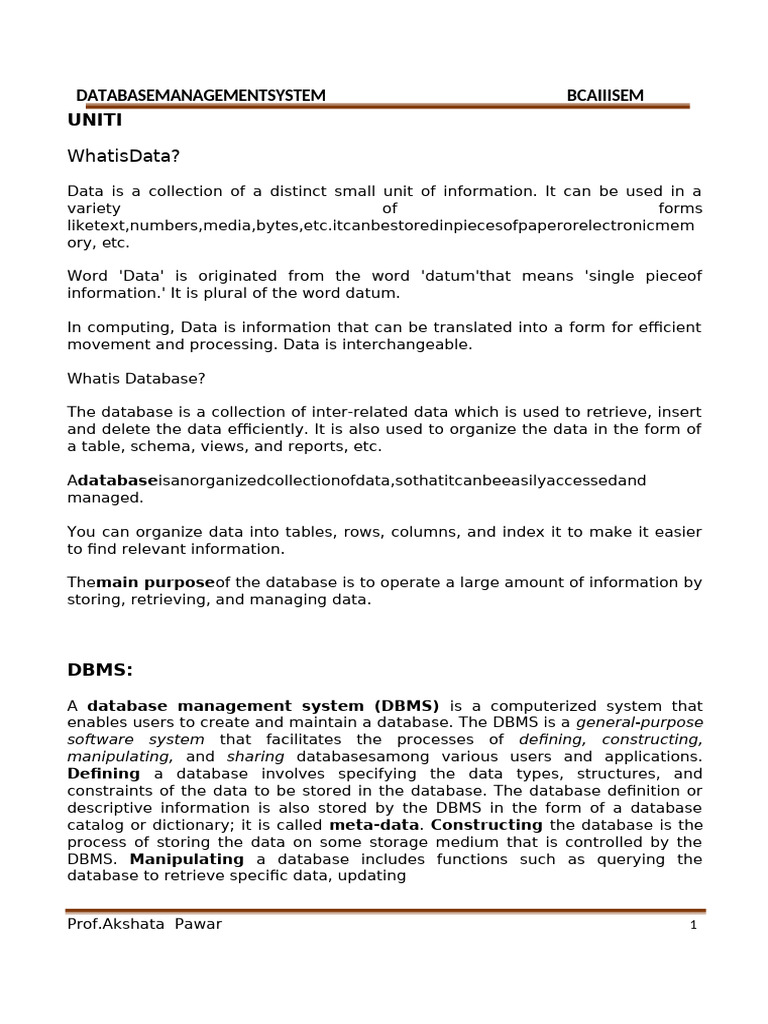 DATABASEMANAGEMENTSYSTEM BCAIIISEM

UNITI

WhatisData?

Data is a collection of a distinct small unit of information. It can be used in a variety of forms liketext,numbers,media,bytes,etc.itcanbestoredinpiecesofpaperorelectronicmemory, etc.

Word 'Data' is originated from the word 'datum'that means 'single pieceof information.' It is plural of the word datum.

In computing, Data is information that can be translated into a form for efficient movement and processing. Data is interchangeable.

Whatis Database?

The database is a collection of inter-related data which is used to retrieve, insert and delete the data efficiently. It is also used to organize the data in the form of a table, schema, views, and reports, etc.

Adatabaseisanorganizedcollectionofdata,sothatitcanbeeasilyaccessedand managed.

You can organize data into tables, rows, columns, and index it to make it easier to find relevant information.

Themain purposeof the database is to operate a large amount of information by storing, retrieving, and managing data.

DBMS:

A database management system (DBMS) is a computerized system that enables users to create and maintain a database. The DBMS is a general-purpose software system that facilitates the processes of defining, constructing, manipulating, and sharing databasesamong various users and applications. Defining a database involves specifying the data types, structures, and constraints of the data to be stored in the database. The database definition or descriptive information is also stored by the DBMS in the form of a database catalog or dictionary; it is called meta-data. Constructing the database is the process of storing the data on some storage medium that is controlled by the DBMS. Manipulating a database includes functions such as querying the database to retrieve specific data, updating

Prof.Akshata Pawar 1